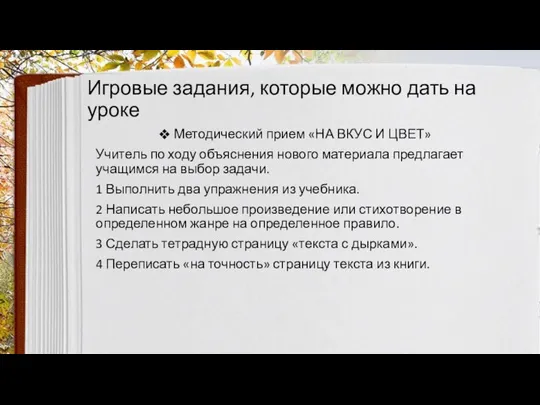 Игровые задания, которые можно дать на уроке

❖ Методический прием «НА ВКУС И ЦВЕТ»

Учитель по ходу объяснения нового материала предлагает учащимся на выбор задачи.

1 Выполнить два упражнения из учебника.

2 Написать небольшое произведение или стихотворение в определенном жанре на определенное правило.

3 Сделать тетрадную страницу «текста с дырками».

4 Переписать «на точность» страницу текста из книги.